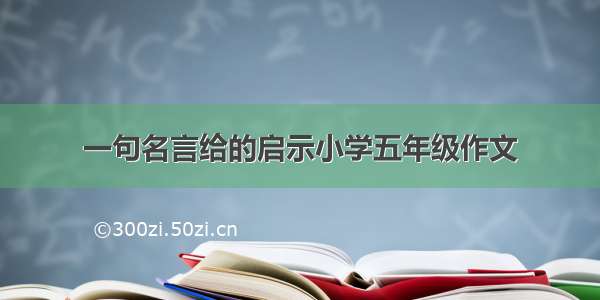 一句名言给的启示小学五年级作文

©300zi.50zi.cn